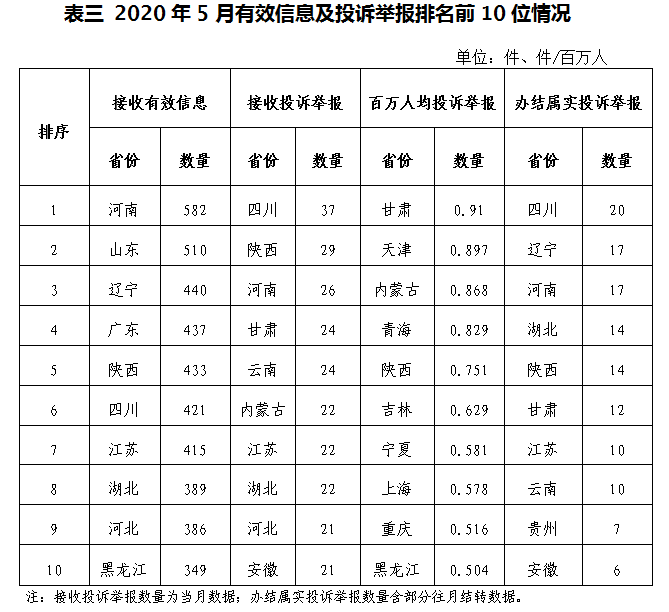 表三 2020 年 5 月有效信息及投诉举报排名前 10 位情况

单位：件、件/百万人

| 排序 | 接收有效信息 | | 接收投诉举报 | | 百万人均投诉举报 | | 办结属实投诉举报 | |
|---|---|---|---|---|---|---|---|---|
| | 省份 | 数量 | 省份 | 数量 | 省份 | 数量 | 省份 | 数量 |
| 1 | 河南 | 582 | 四川 | 37 | 甘肃 | 0.91 | 四川 | 20 |
| 2 | 山东 | 510 | 陕西 | 29 | 天津 | 0.897 | 辽宁 | 17 |
| 3 | 辽宁 | 440 | 河南 | 26 | 内蒙古 | 0.868 | 河南 | 17 |
| 4 | 广东 | 437 | 甘肃 | 24 | 青海 | 0.829 | 湖北 | 14 |
| 5 | 陕西 | 433 | 云南 | 24 | 陕西 | 0.751 | 陕西 | 14 |
| 6 | 四川 | 421 | 内蒙古 | 22 | 吉林 | 0.629 | 甘肃 | 12 |
| 7 | 江苏 | 415 | 江苏 | 22 | 宁夏 | 0.581 | 江苏 | 10 |
| 8 | 湖北 | 389 | 湖北 | 22 | 上海 | 0.578 | 云南 | 10 |
| 9 | 河北 | 386 | 河北 | 21 | 重庆 | 0.516 | 贵州 | 7 |
| 10 | 黑龙江 | 349 | 安徽 | 21 | 黑龙江 | 0.504 | 安徽 | 6 |

注：接收投诉举报数量为当月数据；办结属实投诉举报数量含部分往月结转数据。